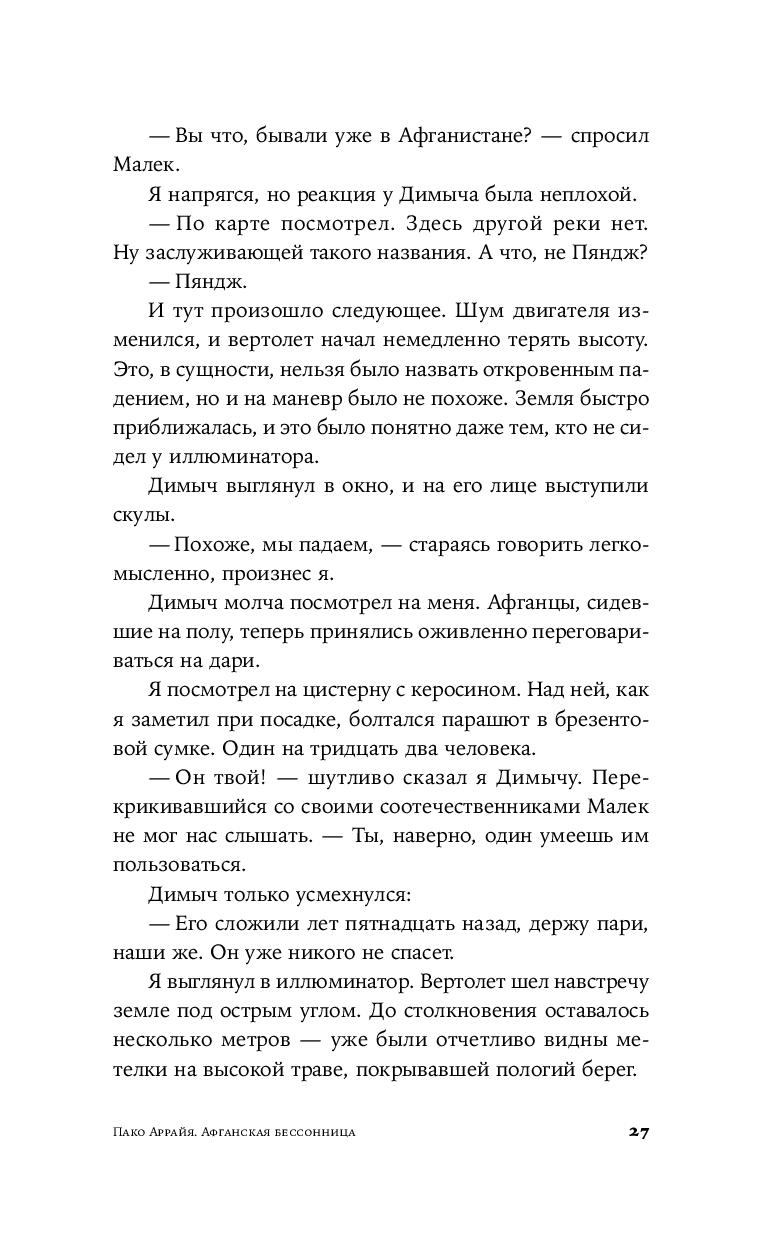 — Вы что, бывали уже в Афганистане? — спросил Малек.

Я напрягся, но реакция у Димыча была неплохой.

— По карте посмотрел. Здесь другой реки нет. Ну заслуживающей такого названия. А что, не Пяндж?

— Пяндж.

И тут произошло следующее. Шум двигателя изменился, и вертолет начал немедленно терять высоту. Это, в сущности, нельзя было назвать откровенным падением, но и на маневр было не похоже. Земля быстро приближалась, и это было понятно даже тем, кто не сидел у иллюминатора.

Димыч выглянул в окно, и на его лице выступили скулы.

— Похоже, мы падаем, — стараясь говорить легкомысленно, произнес я.

Димыч молча посмотрел на меня. Афганцы, сидевшие на полу, теперь принялись оживленно переговариваться на дари.

Я посмотрел на цистерну с керосином. Над ней, как я заметил при посадке, болтался парашют в брезентовой сумке. Один на тридцать два человека.

— Он твой! — шутливо сказал я Димычу. Перекрикивавшийся со своими соотечественниками Малек не мог нас слышать. — Ты, наверно, один умеешь им пользоваться.

Димыч только усмехнулся:

— Его сложили лет пятнадцать назад, держу пари, наши же. Он уже никого не спасет.

Я выглянул в иллюминатор. Вертолет шел навстречу земле под острым углом. До столкновения оставалось несколько метров — уже были отчетливо видны метелки на высокой траве, покрывавшей пологий берег.

Пако Аррайя. Афганская бессонница 27